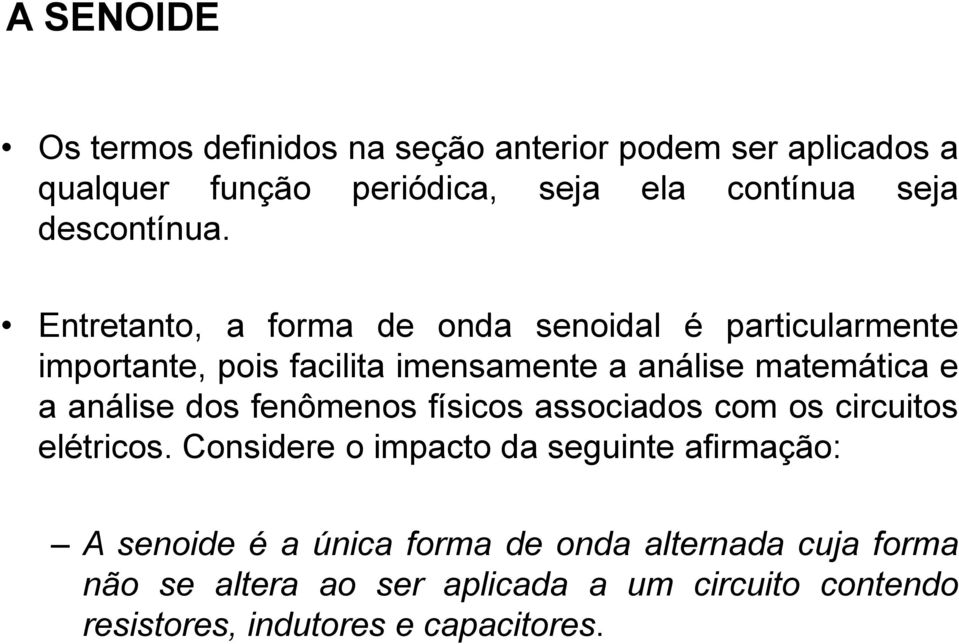 A SENOIDE

• Os termos definidos na seção anterior podem ser aplicados a qualquer função periódica, seja ela contínua seja descontínua.

• Entretanto, a forma de onda senoidal é particularmente importante, pois facilita imensamente a análise matemática e a análise dos fenômenos físicos associados com os circuitos elétricos. Considere o impacto da seguinte afirmação:

– A senoide é a única forma de onda alternada cuja forma não se altera ao ser aplicada a um circuito contendo resistores, indutores e capacitores.